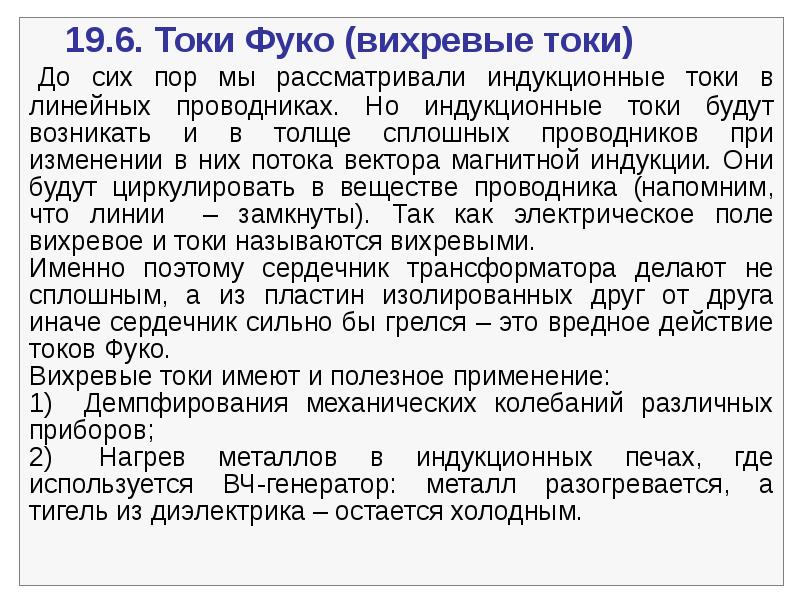 19.6. Токи Фуко (вихревые токи)

До сих пор мы рассматривали индукционные токи в линейных проводниках. Но индукционные токи будут возникать и в толще сплошных проводников при изменении в них потока вектора магнитной индукции. Они будут циркулировать в веществе проводника (напомним, что линии – замкнуты). Так как электрическое поле вихревое и токи называются вихревыми.
Именно поэтому сердечник трансформатора делают не сплошным, а из пластин изолированных друг от друга иначе сердечник сильно бы грелся – это вредное действие токов Фуко.
Вихревые токи имеют и полезное применение:
1) Демпфирования механических колебаний различных приборов;
2) Нагрев металлов в индукционных печах, где используется ВЧ-генератор: металл разогревается, а тигель из диэлектрика – остается холодным.